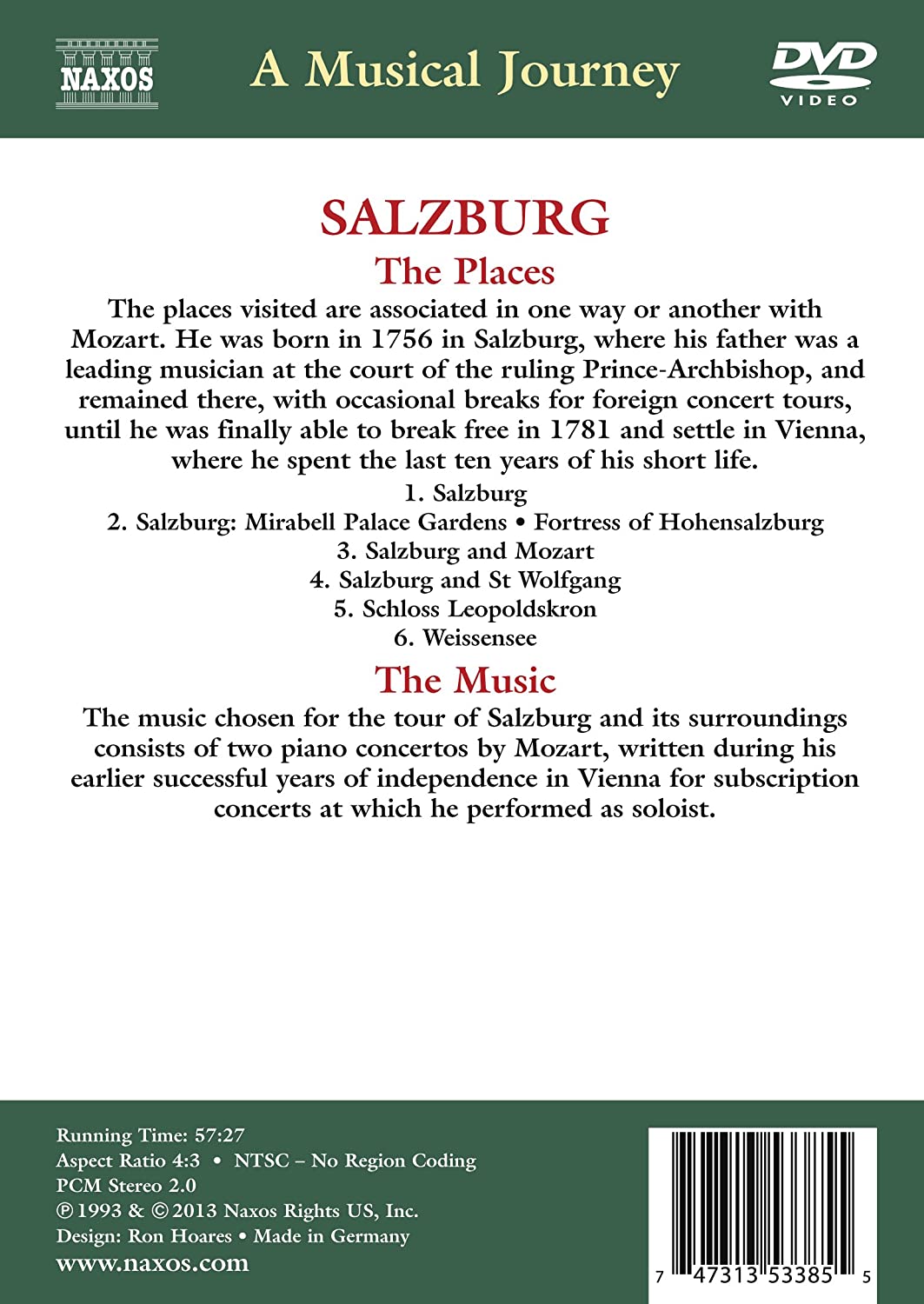 NAXOS

A Musical Journey

DVD VIDEO

SALZBURG

The Places

The places visited are associated in one way or another with Mozart. He was born in 1756 in Salzburg, where his father was a leading musician at the court of the ruling Prince-Archbishop, and remained there, with occasional breaks for foreign concert tours, until he was finally able to break free in 1781 and settle in Vienna, where he spent the last ten years of his short life.

1. Salzburg
2. Salzburg: Mirabell Palace Gardens • Fortress of Hohensalzburg
3. Salzburg and Mozart
4. Salzburg and St Wolfgang
5. Schloss Leopoldskron
6. Weissensee

The Music

The music chosen for the tour of Salzburg and its surroundings consists of two piano concertos by Mozart, written during his earlier successful years of independence in Vienna for subscription concerts at which he performed as soloist.

Running Time: 57:27
Aspect Ratio 4:3 • NTSC – No Region Coding
PCM Stereo 2.0
℗ 1993 & © 2013 Naxos Rights US, Inc.
Design: Ron Hoares • Made in Germany
www.naxos.com

7 47313 53385 5